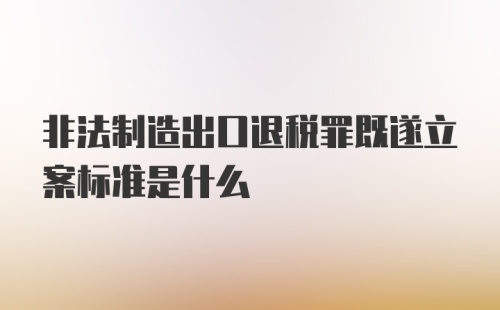 非法制造出口退税罪既遂立案标准是什么